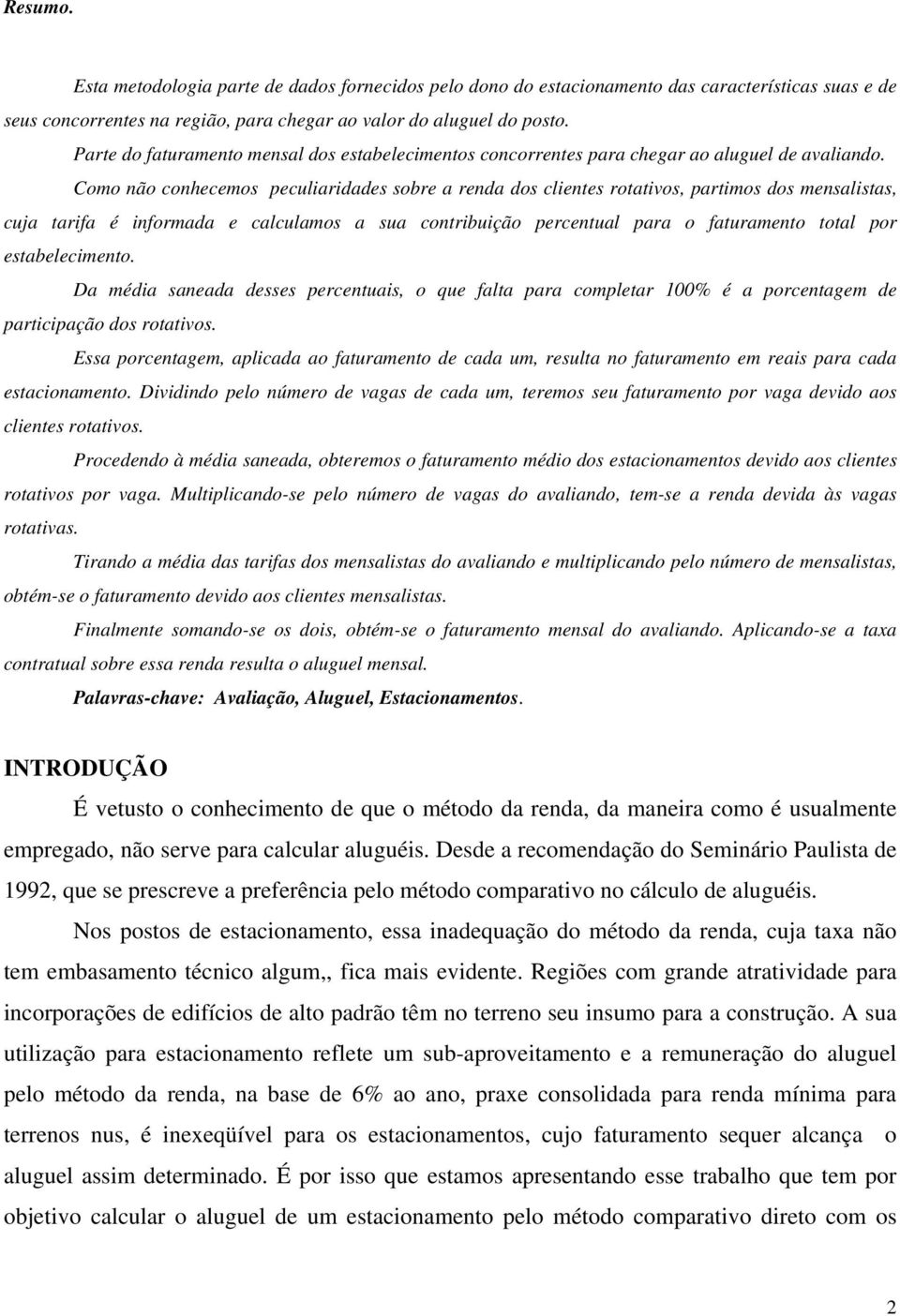 Resumo.

Esta metodologia parte de dados fornecidos pelo dono do estacionamento das características suas e de seus concorrentes na região, para chegar ao valor do aluguel do posto.

Parte do faturamento mensal dos estabelecimentos concorrentes para chegar ao aluguel de avaliando.

Como não conhecemos peculiaridades sobre a renda dos clientes rotativos, partimos dos mensalistas, cuja tarifa é informada e calculamos a sua contribuição percentual para o faturamento total por estabelecimento.

Da média saneada desses percentuais, o que falta para completar 100% é a porcentagem de participação dos rotativos.

Essa porcentagem, aplicada ao faturamento de cada um, resulta no faturamento em reais para cada estacionamento. Dividindo pelo número de vagas de cada um, teremos seu faturamento por vaga devido aos clientes rotativos.

Procedendo à média saneada, obteremos o faturamento médio dos estacionamentos devido aos clientes rotativos por vaga. Multiplicando-se pelo número de vagas do avaliando, tem-se a renda devida às vagas rotativas.

Tirando a média das tarifas dos mensalistas do avaliando e multiplicando pelo número de mensalistas, obtém-se o faturamento devido aos clientes mensalistas.

Finalmente somando-se os dois, obtém-se o faturamento mensal do avaliando. Aplicando-se a taxa contratual sobre essa renda resulta o aluguel mensal.

Palavras-chave: Avaliação, Aluguel, Estacionamentos.

INTRODUÇÃO

É vetusto o conhecimento de que o método da renda, da maneira como é usualmente empregado, não serve para calcular aluguéis. Desde a recomendação do Seminário Paulista de 1992, que se prescreve a preferência pelo método comparativo no cálculo de aluguéis.

Nos postos de estacionamento, essa inadequação do método da renda, cuja taxa não tem embasamento técnico algum,, fica mais evidente. Regiões com grande atratividade para incorporações de edifícios de alto padrão têm no terreno seu insumo para a construção. A sua utilização para estacionamento reflete um sub-aproveitamento e a remuneração do aluguel pelo método da renda, na base de 6% ao ano, praxe consolidada para renda mínima para terrenos nus, é inexeqüível para os estacionamentos, cujo faturamento sequer alcança o aluguel assim determinado. É por isso que estamos apresentando esse trabalho que tem por objetivo calcular o aluguel de um estacionamento pelo método comparativo direto com os

2